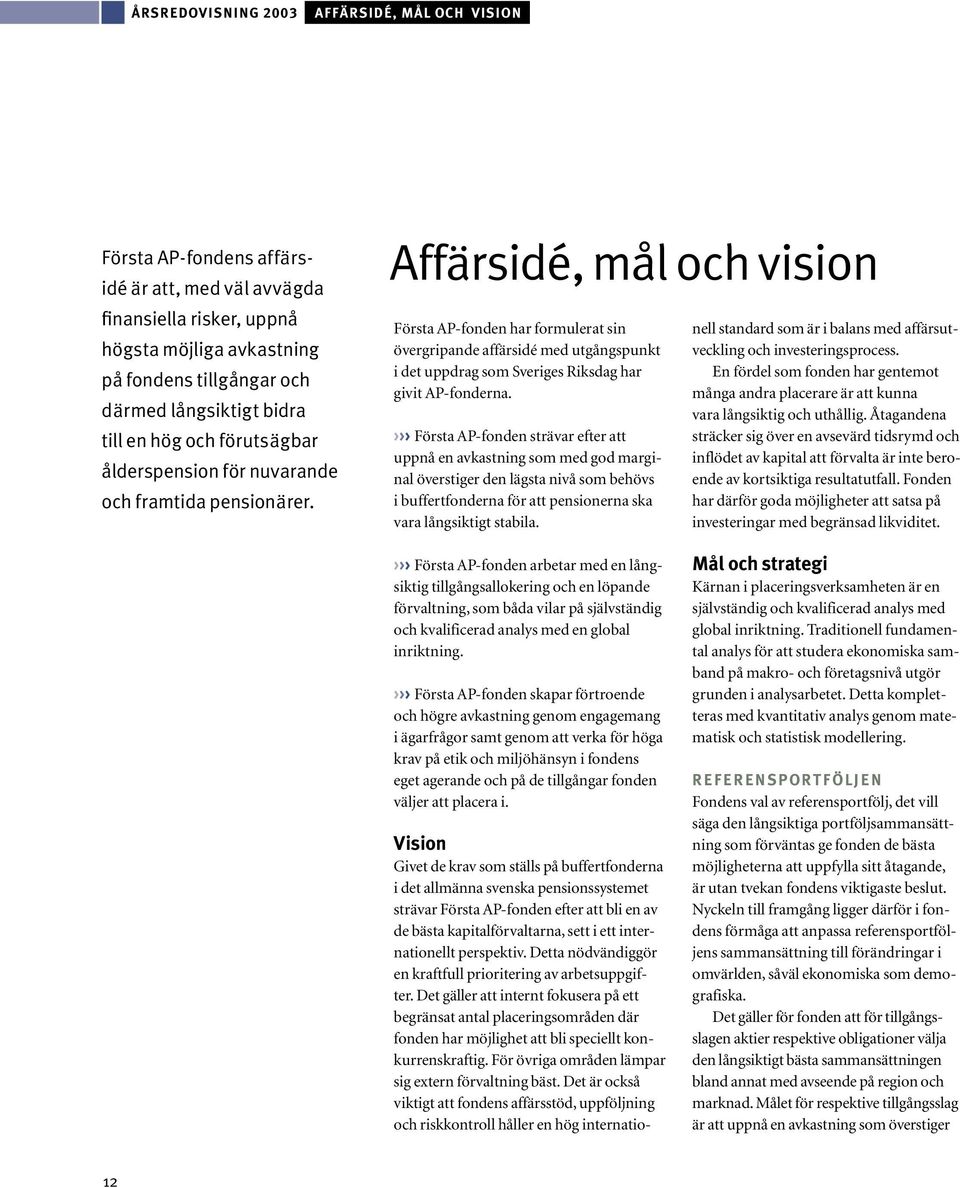 ÅRSREDOVISNING 2003 AFFÄRSIDÉ, MÅL OCH VISION

Första AP-fondens affärsidé är att, med väl avvägda finansiella risker, uppnå högsta möjliga avkastning på fondens tillgångar och därmed långsiktigt bidra till en hög och förutsägbar ålderspension för nuvarande och framtida pensionärer.

Affärsidé, mål och vision

Första AP-fonden har formulerat sin övergripande affärsidé med utgångspunkt i det uppdrag som Sveriges Riksdag har givit AP-fonderna.

››› Första AP-fonden strävar efter att uppnå en avkastning som med god marginal överstiger den lägsta nivå som behövs i buffertfonderna för att pensionerna ska vara långsiktigt stabila.

››› Första AP-fonden arbetar med en långsiktig tillgångsallokering och en löpande förvaltning, som båda vilar på självständig och kvalificerad analys med en global inriktning.

››› Första AP-fonden skapar förtroende och högre avkastning genom engagemang i ägarfrågor samt genom att verka för höga krav på etik och miljöhänsyn i fondens eget agerande och på de tillgångar fonden väljer att placera i.

Vision
Givet de krav som ställs på buffertfonderna i det allmänna svenska pensionssystemet strävar Första AP-fonden efter att bli en av de bästa kapitalförvaltarna, sett i ett internationellt perspektiv. Detta nödvändiggör en kraftfull prioritering av arbetsuppgifter. Det gäller att internt fokusera på ett begränsat antal placeringsområden där fonden har möjlighet att bli speciellt konkurrenskraftig. För övriga områden lämpar sig extern förvaltning bäst. Det är också viktigt att fondens affärsstöd, uppföljning och riskkontroll håller en hög internationell standard som är i balans med affärsutveckling och investeringsprocess.

En fördel som fonden har gentemot många andra placerare är att kunna vara långsiktig och uthållig. Åtagandena sträcker sig över en avsevärd tidsrymd och inflödet av kapital att förvalta är inte beroende av kortsiktiga resultatutfall. Fonden har därför goda möjligheter att satsa på investeringar med begränsad likviditet.

Mål och strategi
Kärnan i placeringsverksamheten är en självständig och kvalificerad analys med global inriktning. Traditionell fundamental analys för att studera ekonomiska samband på makro- och företagsnivå utgör grunden i analysarbetet. Detta kompletteras med kvantitativ analys genom matematisk och statistisk modellering.

REFERENSPORTFÖLJEN
Fondens val av referensportfölj, det vill säga den långsiktiga portföljsammansättning som förväntas ge fonden de bästa möjligheterna att uppfylla sitt åtagande, är utan tvekan fondens viktigaste beslut. Nyckeln till framgång ligger därför i fondens förmåga att anpassa referensportföljens sammansättning till förändringar i omvärlden, såväl ekonomiska som demografiska.

Det gäller för fonden att för tillgångsslagen aktier respektive obligationer välja den långsiktigt bästa sammansättningen bland annat med avseende på region och marknad. Målet för respektive tillgångsslag är att uppnå en avkastning som överstiger

12